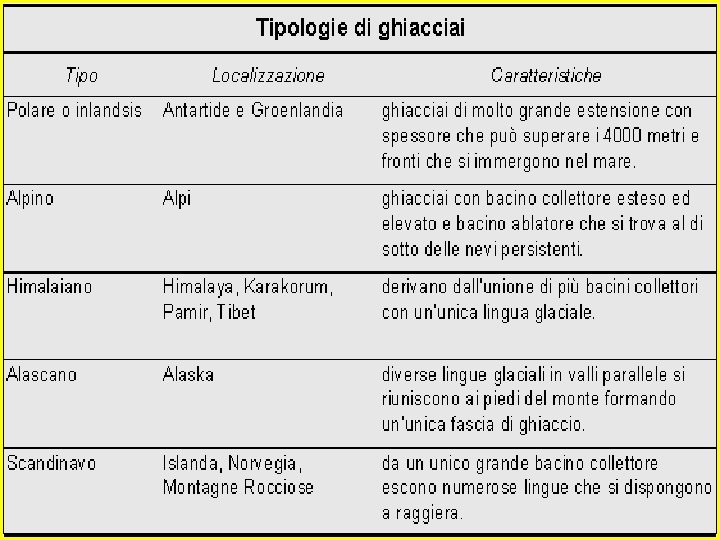 Tipologie di ghiacciai

| Tipo | Localizzazione | Caratteristiche |
|---|---|---|
| Polare o inlandsis | Antartide e Groenlandia | ghiacciai di molto grande estensione con spessore che può superare i 4000 metri e fronti che si immergono nel mare. |
| Alpino | Alpi | ghiacciai con bacino collettore esteso ed elevato e bacino ablatore che si trova al di sotto delle nevi persistenti. |
| Himalaiano | Himalaya, Karakorum, Pamir, Tibet | derivano dall'unione di più bacini collettori con un'unica lingua glaciale. |
| Alascano | Alaska | diverse lingue glaciali in valli parallele si riuniscono ai piedi del monte formando un'unica fascia di ghiaccio. |
| Scandinavo | Islanda, Norvegia, Montagne Rocciose | da un unico grande bacino collettore escono numerose lingue che si dispongono a raggiera. |